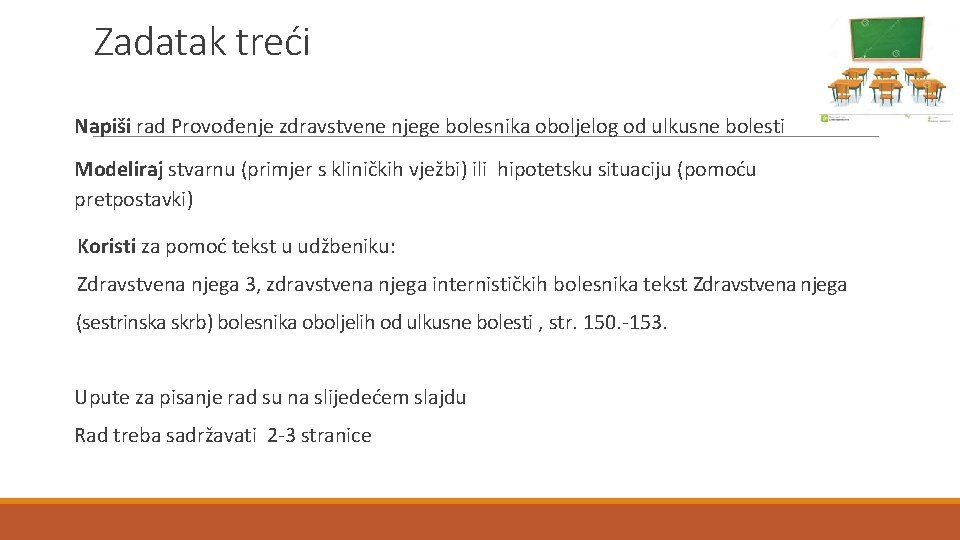 Zadatak treći

Napiši rad Provođenje zdravstvene njege bolesnika oboljelog od ulkusne bolesti

Modeliraj stvarnu (primjer s kliničkih vježbi) ili hipotetsku situaciju (pomoću pretpostavki)

Koristi za pomoć tekst u udžbeniku:

Zdravstvena njega 3, zdravstvena njega internističkih bolesnika tekst Zdravstvena njega (sestrinska skrb) bolesnika oboljelih od ulkusne bolesti , str. 150.-153.

Upute za pisanje rad su na slijedećem slajdu

Rad treba sadržavati 2-3 stranice